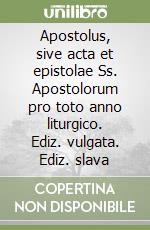 unilibro

Apostolus, sive acta et epistolae Ss. Apostolorum pro toto anno liturgico. Ediz. vulgata. Ediz. slava

COPERTINA NON DISPONIBILE